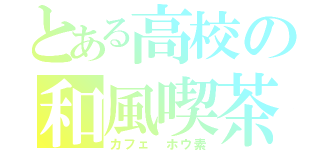 とある高校の
和風喫茶
カフェ　ホウ素